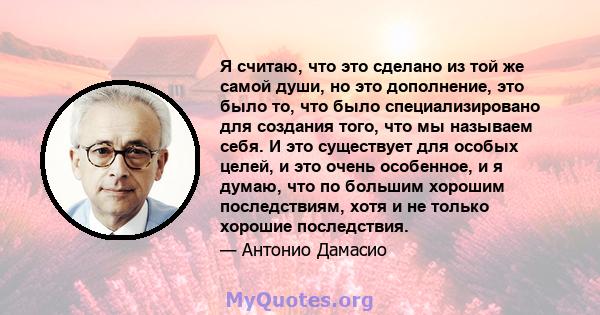 Я считаю, что это сделано из той же самой души, но это дополнение, это было то, что было специализировано для создания того, что мы называем себя. И это существует для особых целей, и это очень особенное, и я думаю, что по большим хорошим последствиям, хотя и не только хорошие последствия.

— Антонио Дамасио

MyQuotes.org